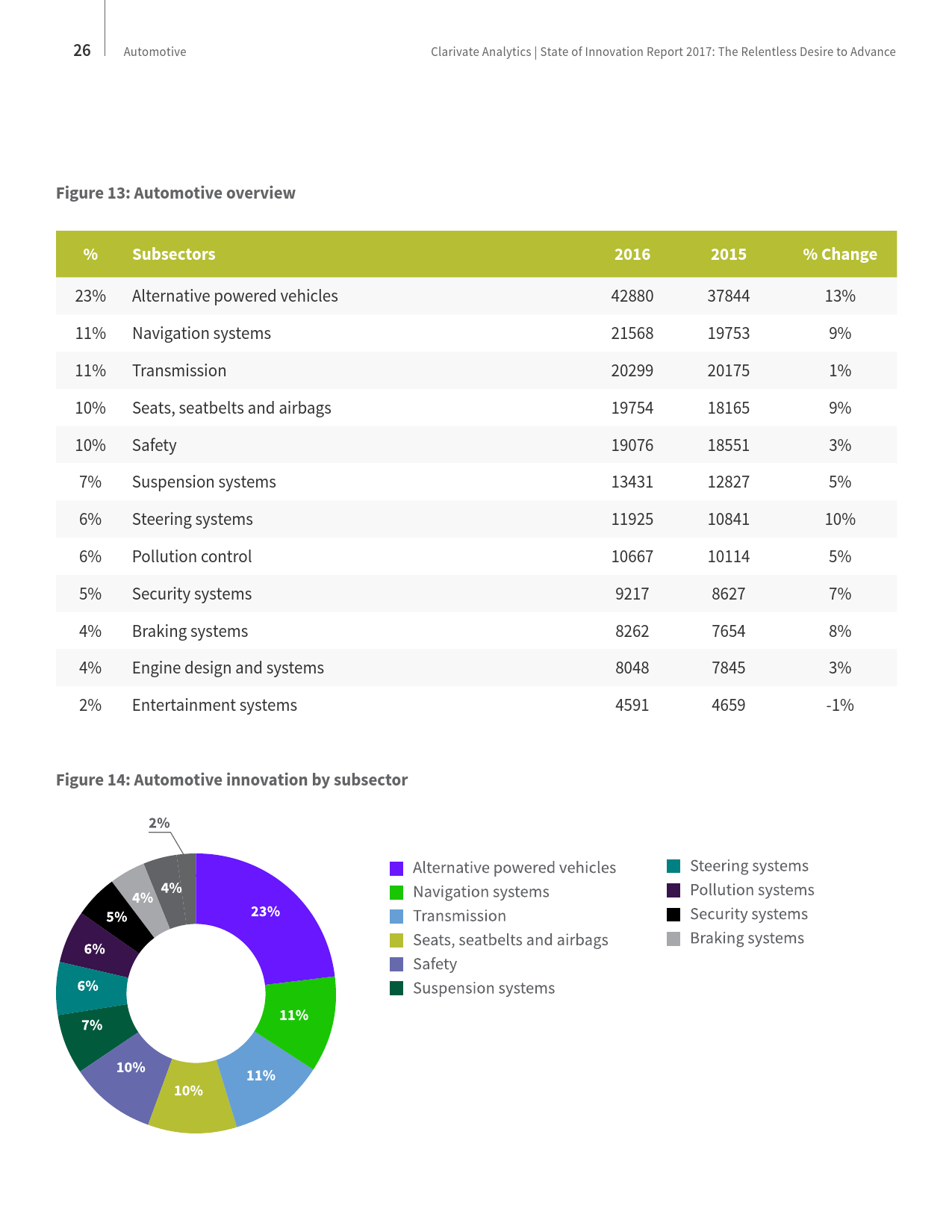 26 Automotive

Clarivate Analytics | State of Innovation Report 2017: The Relentless Desire to Advance

Figure 13: Automotive overview

| % | Subsectors | 2016 | 2015 | % Change |
|---|---|---|---|---|
| 23% | Alternative powered vehicles | 42880 | 37844 | 13% |
| 11% | Navigation systems | 21568 | 19753 | 9% |
| 11% | Transmission | 20299 | 20175 | 1% |
| 10% | Seats, seatbelts and airbags | 19754 | 18165 | 9% |
| 10% | Safety | 19076 | 18551 | 3% |
| 7% | Suspension systems | 13431 | 12827 | 5% |
| 6% | Steering systems | 11925 | 10841 | 10% |
| 6% | Pollution control | 10667 | 10114 | 5% |
| 5% | Security systems | 9217 | 8627 | 7% |
| 4% | Braking systems | 8262 | 7654 | 8% |
| 4% | Engine design and systems | 8048 | 7845 | 3% |
| 2% | Entertainment systems | 4591 | 4659 | -1% |

Figure 14: Automotive innovation by subsector

2%
4%
4%
5%
6%
6%
7%
10%
10%
11%
11%
23%

Alternative powered vehicles
Navigation systems
Transmission
Seats, seatbelts and airbags
Safety
Suspension systems
Steering systems
Pollution systems
Security systems
Braking systems